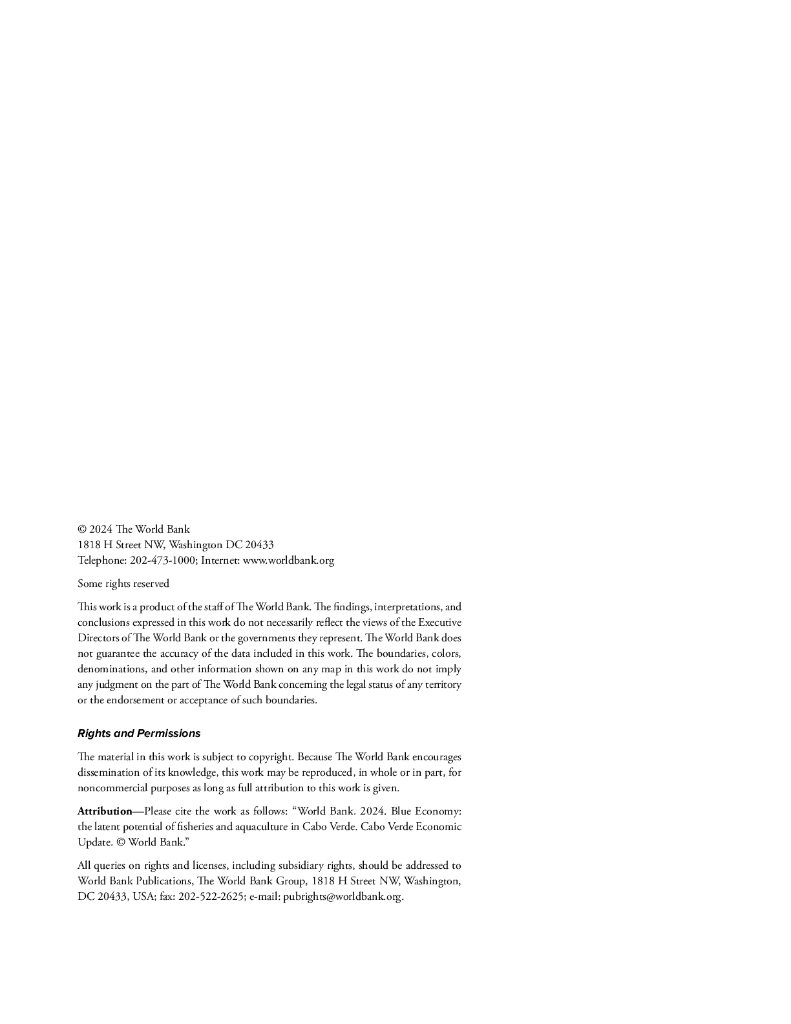 © 2024 The World Bank
1818 H Street NW, Washington DC 20433
Telephone: 202-473-1000; Internet: www.worldbank.org

Some rights reserved

This work is a product of the staff of The World Bank. The findings, interpretations, and conclusions expressed in this work do not necessarily reflect the views of the Executive Directors of The World Bank or the governments they represent. The World Bank does not guarantee the accuracy of the data included in this work. The boundaries, colors, denominations, and other information shown on any map in this work do not imply any judgment on the part of The World Bank concerning the legal status of any territory or the endorsement or acceptance of such boundaries.

Rights and Permissions

The material in this work is subject to copyright. Because The World Bank encourages dissemination of its knowledge, this work may be reproduced, in whole or in part, for noncommercial purposes as long as full attribution to this work is given.

Attribution—Please cite the work as follows: "World Bank. 2024. Blue Economy: the latent potential of fisheries and aquaculture in Cabo Verde. Cabo Verde Economic Update. © World Bank."

All queries on rights and licenses, including subsidiary rights, should be addressed to World Bank Publications, The World Bank Group, 1818 H Street NW, Washington, DC 20433, USA; fax: 202-522-2625; e-mail: pubrights@worldbank.org.